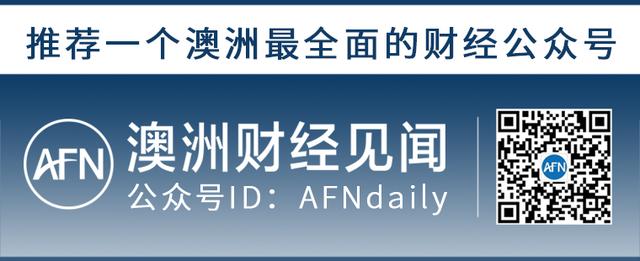 推荐一个澳洲最全面的财经公众号

AFN

澳洲财经见闻

公众号ID：AFNdaily

AFN